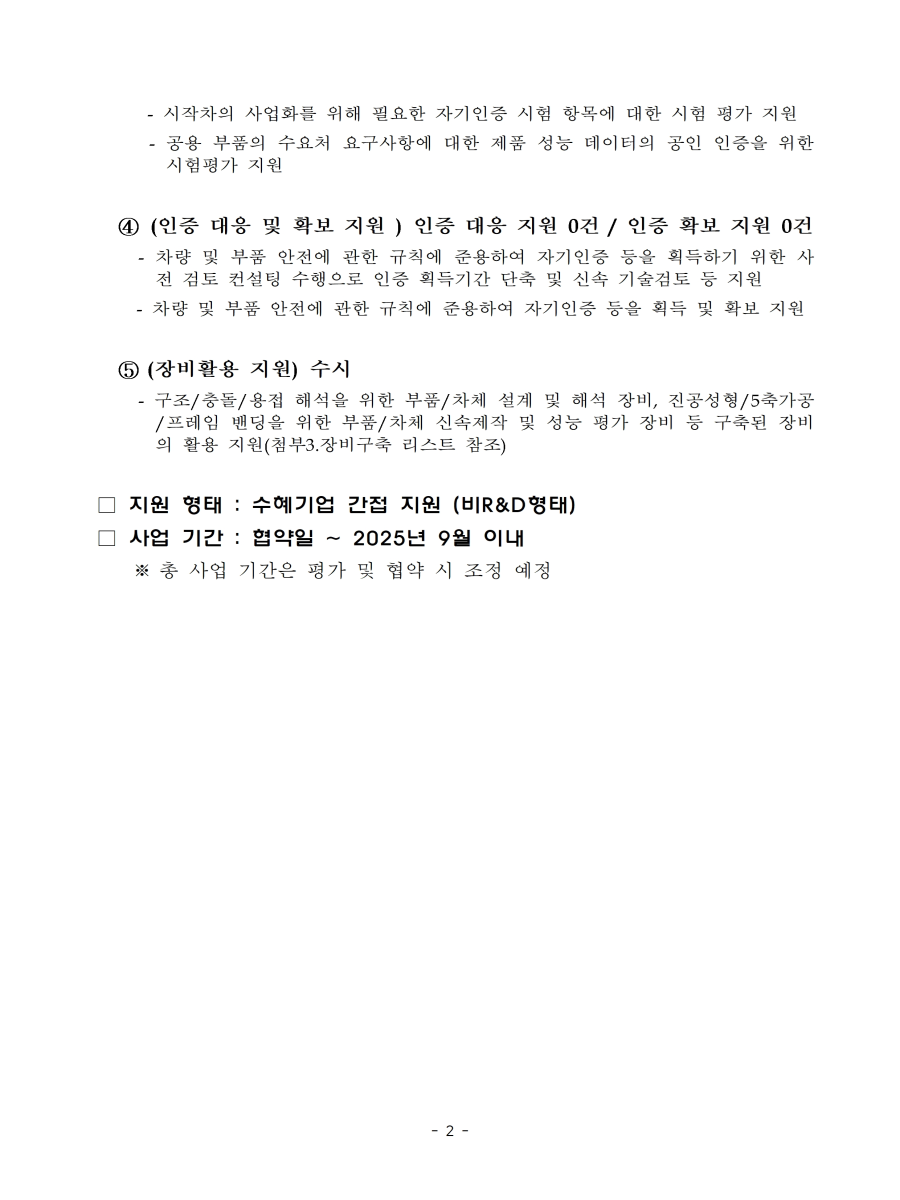 - 시작차의 사업화를 위해 필요한 자기인증 시험 항목에 대한 시험 평가 지원
- 공용 부품의 수요처 요구사항에 대한 제품 성능 데이터의 공인 인증을 위한 시험평가 지원

④ (인증 대응 및 확보 지원 ) 인증 대응 지원 0건 / 인증 확보 지원 0건
- 차량 및 부품 안전에 관한 규칙에 준용하여 자기인증 등을 획득하기 위한 사전 검토 컨설팅 수행으로 인증 획득기간 단축 및 신속 기술검토 등 지원
- 차량 및 부품 안전에 관한 규칙에 준용하여 자기인증 등을 획득 및 확보 지원

⑤ (장비활용 지원) 수시
- 구조/충돌/용접 해석을 위한 부품/차체 설계 및 해석 장비, 진공성형/5축가공/프레임 밴딩을 위한 부품/차체 신속제작 및 성능 평가 장비 등 구축된 장비의 활용 지원(첨부3.장비구축 리스트 참조)

□ 지원 형태 : 수혜기업 간접 지원 (비R&D형태)
□ 사업 기간 : 협약일 ~ 2025년 9월 이내
※ 총 사업 기간은 평가 및 협약 시 조정 예정

- 2 -